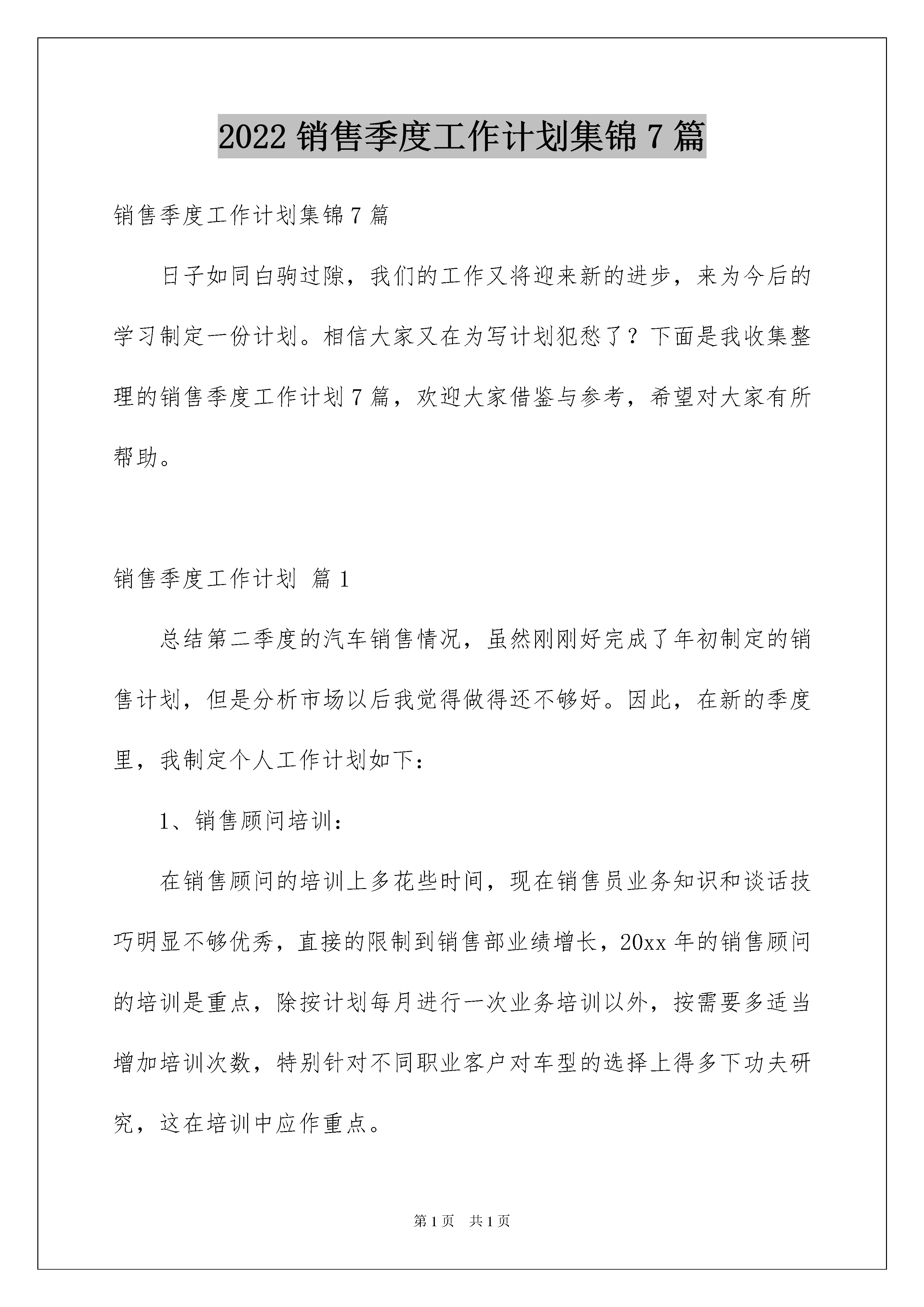 2022 销售季度工作计划集锦 7 篇

销售季度工作计划集锦 7 篇

日子如同白驹过隙，我们的工作又将迎来新的进步，来为今后的学习制定一份计划。相信大家又在为写计划犯愁了？下面是我收集整理的销售季度工作计划 7 篇，欢迎大家借鉴与参考，希望对大家有所帮助。

销售季度工作计划 篇 1

总结第二季度的汽车销售情况，虽然刚刚好完成了年初制定的销售计划，但是分析市场以后我觉得做得还不够好。因此，在新的季度里，我制定个人工作计划如下：

1、销售顾问培训：

在销售顾问的培训上多花些时间，现在销售员业务知识和谈话技巧明显不够优秀，直接的限制到销售部业绩增长，20xx 年的销售顾问的培训是重点，除按计划每月进行一次业务培训以外，按需要多适当增加培训次数，特别针对不同职业客户对车型的选择上得多下功夫研究，这在培训中应作重点。

第 1 页 共 1 页